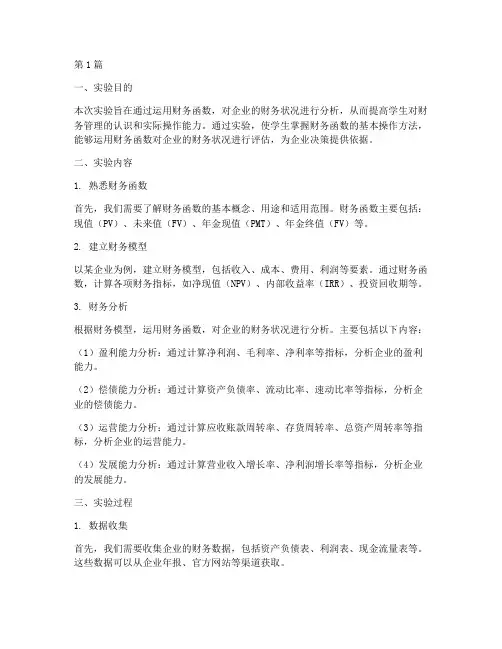 第1篇

一、实验目的

本次实验旨在通过运用财务函数，对企业的财务状况进行分析，从而提高学生对财务管理的认识和实际操作能力。通过实验，使学生掌握财务函数的基本操作方法，能够运用财务函数对企业的财务状况进行评估，为企业决策提供依据。

二、实验内容

1. 熟悉财务函数

首先，我们需要了解财务函数的基本概念、用途和适用范围。财务函数主要包括：现值（PV）、未来值（FV）、年金现值（PMT）、年金终值（FV）等。

2. 建立财务模型

以某企业为例，建立财务模型，包括收入、成本、费用、利润等要素。通过财务函数，计算各项财务指标，如净现值（NPV）、内部收益率（IRR）、投资回收期等。

3. 财务分析

根据财务模型，运用财务函数，对企业的财务状况进行分析。主要包括以下内容：

（1）盈利能力分析：通过计算净利润、毛利率、净利率等指标，分析企业的盈利能力。

（2）偿债能力分析：通过计算资产负债率、流动比率、速动比率等指标，分析企业的偿债能力。

（3）运营能力分析：通过计算应收账款周转率、存货周转率、总资产周转率等指标，分析企业的运营能力。

（4）发展能力分析：通过计算营业收入增长率、净利润增长率等指标，分析企业的发展能力。

三、实验过程

1. 数据收集

首先，我们需要收集企业的财务数据，包括资产负债表、利润表、现金流量表等。这些数据可以从企业年报、官方网站等渠道获取。